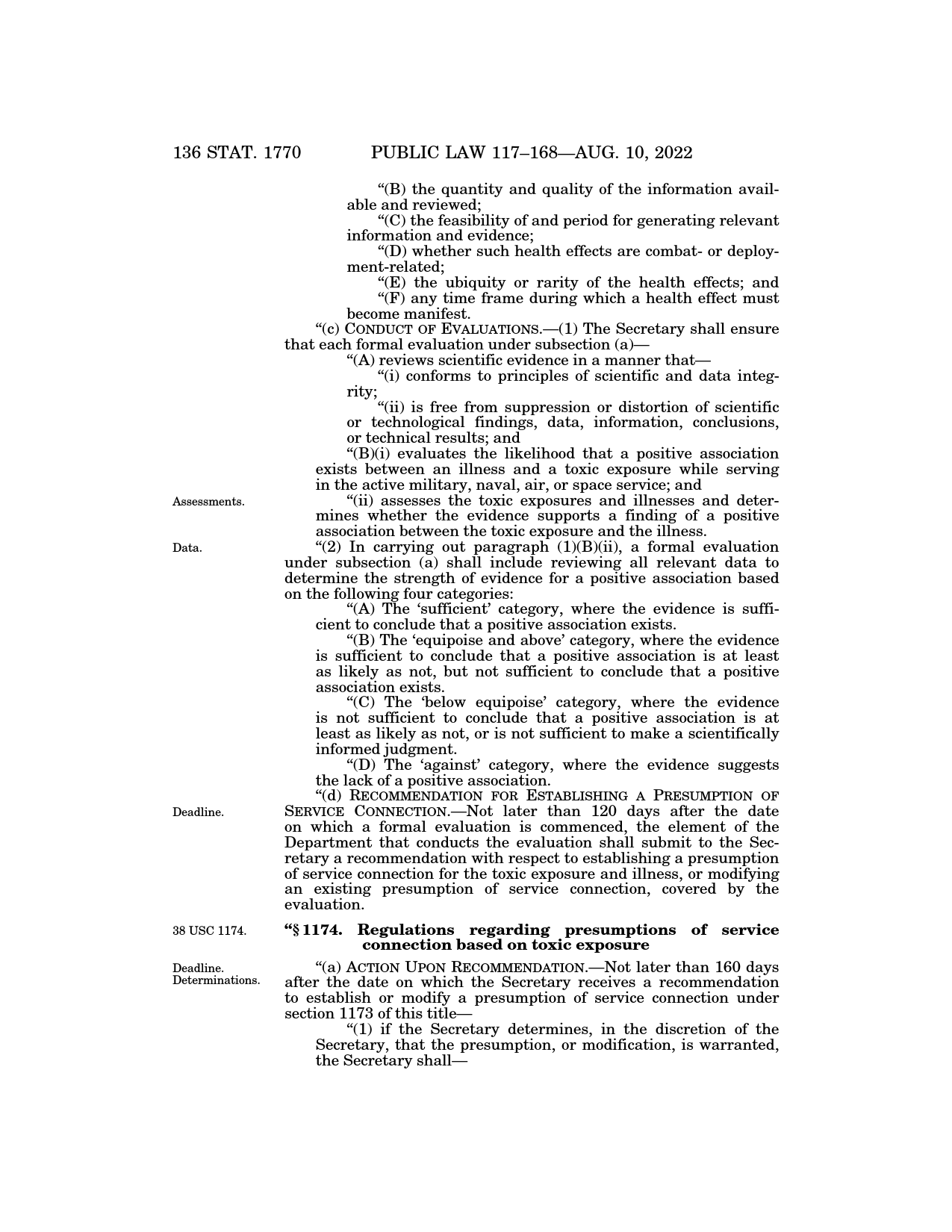 136 STAT. 1770 PUBLIC LAW 117–168—AUG. 10, 2022

“(B) the quantity and quality of the information available and reviewed;

“(C) the feasibility of and period for generating relevant information and evidence;

“(D) whether such health effects are combat- or deployment-related;

“(E) the ubiquity or rarity of the health effects; and

“(F) any time frame during which a health effect must become manifest.

“(c) CONDUCT OF EVALUATIONS.—(1) The Secretary shall ensure that each formal evaluation under subsection (a)—

“(A) reviews scientific evidence in a manner that—

“(i) conforms to principles of scientific and data integrity;

“(ii) is free from suppression or distortion of scientific or technological findings, data, information, conclusions, or technical results; and

“(B)(i) evaluates the likelihood that a positive association exists between an illness and a toxic exposure while serving in the active military, naval, air, or space service; and

Assessments.

“(ii) assesses the toxic exposures and illnesses and determines whether the evidence supports a finding of a positive association between the toxic exposure and the illness.

Data.

“(2) In carrying out paragraph (1)(B)(ii), a formal evaluation under subsection (a) shall include reviewing all relevant data to determine the strength of evidence for a positive association based on the following four categories:

“(A) The ‘sufficient’ category, where the evidence is sufficient to conclude that a positive association exists.

“(B) The ‘equipoise and above’ category, where the evidence is sufficient to conclude that a positive association is at least as likely as not, but not sufficient to conclude that a positive association exists.

“(C) The ‘below equipoise’ category, where the evidence is not sufficient to conclude that a positive association is at least as likely as not, or is not sufficient to make a scientifically informed judgment.

“(D) The ‘against’ category, where the evidence suggests the lack of a positive association.

Deadline.

“(d) RECOMMENDATION FOR ESTABLISHING A PRESUMPTION OF SERVICE CONNECTION.—Not later than 120 days after the date on which a formal evaluation is commenced, the element of the Department that conducts the evaluation shall submit to the Secretary a recommendation with respect to establishing a presumption of service connection for the toxic exposure and illness, or modifying an existing presumption of service connection, covered by the evaluation.

38 USC 1174.

“§ 1174. Regulations regarding presumptions of service connection based on toxic exposure

Deadline. Determinations.

“(a) ACTION UPON RECOMMENDATION.—Not later than 160 days after the date on which the Secretary receives a recommendation to establish or modify a presumption of service connection under section 1173 of this title—

“(1) if the Secretary determines, in the discretion of the Secretary, that the presumption, or modification, is warranted, the Secretary shall—